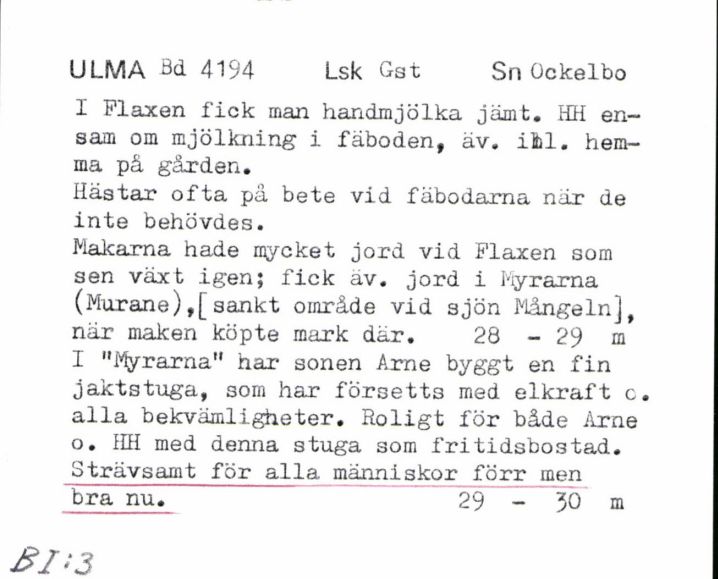 ULMA Bd 4194 Lsk Gst Sn Ockelbo

I Flaxen fick man handmjölka jämt. HH ensam om mjölkning i fäboden, äv. ibl. hemma på gården.
Hästar ofta på bete vid fäbodarna när de inte behövdes.
Makarna hade mycket jord vid Flaxen som sen växt igen; fick äv. jord i Myrarna (Murane),[sankt område vid sjön Mångeln], när maken köpte mark där. 28 - 29 m
I "Myrarna" har sonen Arne byggt en fin jaktstuga, som har försetts med elkraft o. alla bekvämligheter. Roligt för både Arne o. HH med denna stuga som fritidsbostad. Strävsamt för alla människor förr men bra nu. 29 - 30 m

BI:3